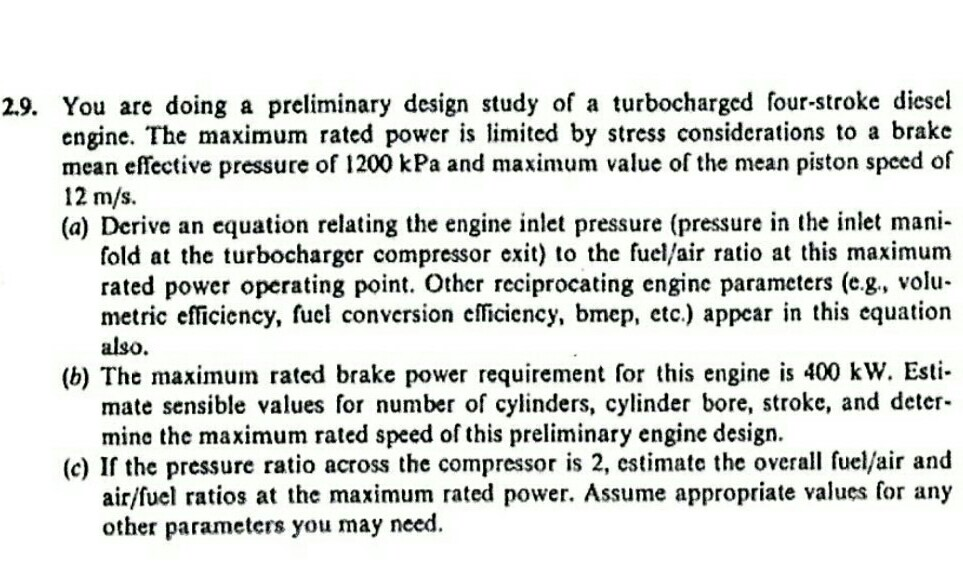 2.9. You are doing a preliminary design study of a turbocharged four-stroke diesel engine. The maximum rated power is limited by stress considerations to a brake mean effective pressure of 1200 kPa and maximum value of the mean piston speed of 12 m/s.

(a) Derive an equation relating the engine inlet pressure (pressure in the inlet manifold at the turbocharger compressor exit) to the fuel/air ratio at this maximum rated power operating point. Other reciprocating engine parameters (e.g., volumetric efficiency, fuel conversion efficiency, bmep, etc.) appear in this equation also.

(b) The maximum rated brake power requirement for this engine is 400 kW. Estimate sensible values for number of cylinders, cylinder bore, stroke, and determine the maximum rated speed of this preliminary engine design.

(c) If the pressure ratio across the compressor is 2, estimate the overall fuel/air and air/fuel ratios at the maximum rated power. Assume appropriate values for any other parameters you may need.